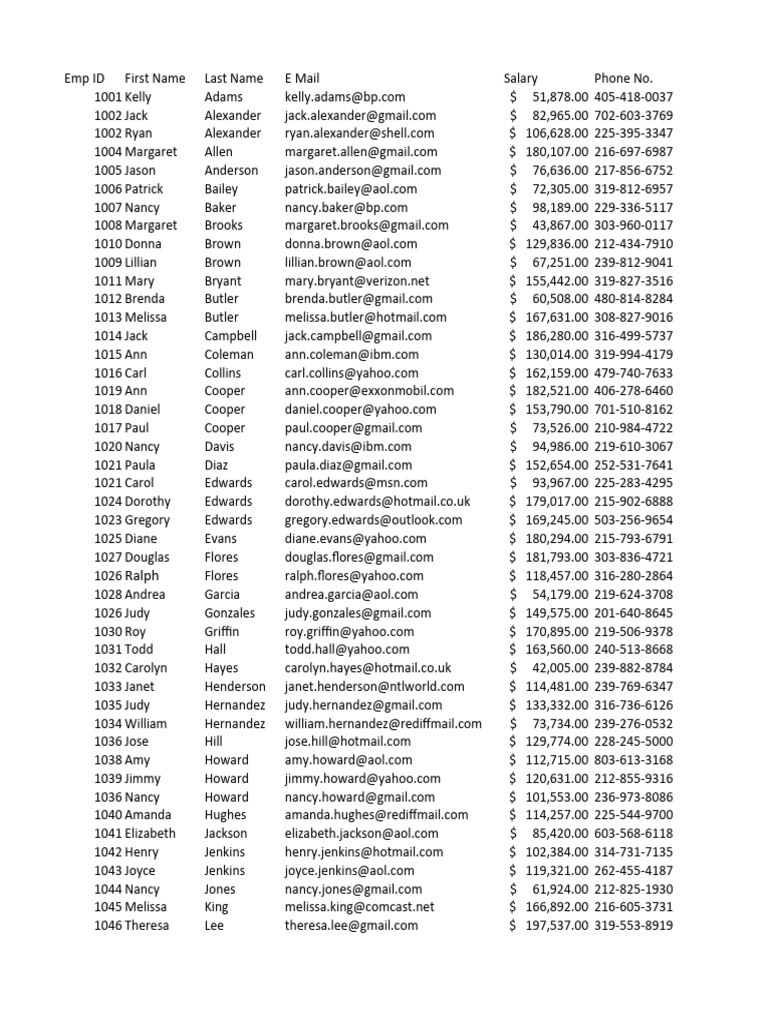 | Emp ID | First Name | Last Name | E Mail | Salary | Phone No. |
|---|---|---|---|---|---|
| 1001 | Kelly | Adams | kelly.adams@bp.com | $ 51,878.00 | 405-418-0037 |
| 1002 | Jack | Alexander | jack.alexander@gmail.com | $ 82,965.00 | 702-603-3769 |
| 1002 | Ryan | Alexander | ryan.alexander@shell.com | $ 106,628.00 | 225-395-3347 |
| 1004 | Margaret | Allen | margaret.allen@gmail.com | $ 180,107.00 | 216-697-6987 |
| 1005 | Jason | Anderson | jason.anderson@gmail.com | $ 76,636.00 | 217-856-6752 |
| 1006 | Patrick | Bailey | patrick.bailey@aol.com | $ 72,305.00 | 319-812-6957 |
| 1007 | Nancy | Baker | nancy.baker@bp.com | $ 98,189.00 | 229-336-5117 |
| 1008 | Margaret | Brooks | margaret.brooks@gmail.com | $ 43,867.00 | 303-960-0117 |
| 1010 | Donna | Brown | donna.brown@aol.com | $ 129,836.00 | 212-434-7910 |
| 1009 | Lillian | Brown | lillian.brown@aol.com | $ 67,251.00 | 239-812-9041 |
| 1011 | Mary | Bryant | mary.bryant@verizon.net | $ 155,442.00 | 319-827-3516 |
| 1012 | Brenda | Butler | brenda.butler@gmail.com | $ 60,508.00 | 480-814-8284 |
| 1013 | Melissa | Butler | melissa.butler@hotmail.com | $ 167,631.00 | 308-827-9016 |
| 1014 | Jack | Campbell | jack.campbell@gmail.com | $ 186,280.00 | 316-499-5737 |
| 1015 | Ann | Coleman | ann.coleman@ibm.com | $ 130,014.00 | 319-994-4179 |
| 1016 | Carl | Collins | carl.collins@yahoo.com | $ 162,159.00 | 479-740-7633 |
| 1019 | Ann | Cooper | ann.cooper@exxonmobil.com | $ 182,521.00 | 406-278-6460 |
| 1018 | Daniel | Cooper | daniel.cooper@yahoo.com | $ 153,790.00 | 701-510-8162 |
| 1017 | Paul | Cooper | paul.cooper@gmail.com | $ 73,526.00 | 210-984-4722 |
| 1020 | Nancy | Davis | nancy.davis@ibm.com | $ 94,986.00 | 219-610-3067 |
| 1021 | Paula | Diaz | paula.diaz@gmail.com | $ 152,654.00 | 252-531-7641 |
| 1021 | Carol | Edwards | carol.edwards@msn.com | $ 93,967.00 | 225-283-4295 |
| 1024 | Dorothy | Edwards | dorothy.edwards@hotmail.co.uk | $ 179,017.00 | 215-902-6888 |
| 1023 | Gregory | Edwards | gregory.edwards@outlook.com | $ 169,245.00 | 503-256-9654 |
| 1025 | Diane | Evans | diane.evans@yahoo.com | $ 180,294.00 | 215-793-6791 |
| 1027 | Douglas | Flores | douglas.flores@gmail.com | $ 181,793.00 | 303-836-4721 |
| 1026 | Ralph | Flores | ralph.flores@yahoo.com | $ 118,457.00 | 316-280-2864 |
| 1028 | Andrea | Garcia | andrea.garcia@aol.com | $ 54,179.00 | 219-624-3708 |
| 1026 | Judy | Gonzales | judy.gonzales@gmail.com | $ 149,575.00 | 201-640-8645 |
| 1030 | Roy | Griffin | roy.griffin@yahoo.com | $ 170,895.00 | 219-506-9378 |
| 1031 | Todd | Hall | todd.hall@yahoo.com | $ 163,560.00 | 240-513-8668 |
| 1032 | Carolyn | Hayes | carolyn.hayes@hotmail.co.uk | $ 42,005.00 | 239-882-8784 |
| 1033 | Janet | Henderson | janet.henderson@ntlworld.com | $ 114,481.00 | 239-769-6347 |
| 1035 | Judy | Hernandez | judy.hernandez@gmail.com | $ 133,332.00 | 316-736-6126 |
| 1034 | William | Hernandez | william.hernandez@rediffmail.com | $ 73,734.00 | 239-276-0532 |
| 1036 | Jose | Hill | jose.hill@hotmail.com | $ 129,774.00 | 228-245-5000 |
| 1038 | Amy | Howard | amy.howard@aol.com | $ 112,715.00 | 803-613-3168 |
| 1039 | Jimmy | Howard | jimmy.howard@yahoo.com | $ 120,631.00 | 212-855-9316 |
| 1036 | Nancy | Howard | nancy.howard@gmail.com | $ 101,553.00 | 236-973-8086 |
| 1040 | Amanda | Hughes | amanda.hughes@rediffmail.com | $ 114,257.00 | 225-544-9700 |
| 1041 | Elizabeth | Jackson | elizabeth.jackson@aol.com | $ 85,420.00 | 603-568-6118 |
| 1042 | Henry | Jenkins | henry.jenkins@hotmail.com | $ 102,384.00 | 314-731-7135 |
| 1043 | Joyce | Jenkins | joyce.jenkins@aol.com | $ 119,321.00 | 262-455-4187 |
| 1044 | Nancy | Jones | nancy.jones@gmail.com | $ 61,924.00 | 212-825-1930 |
| 1045 | Melissa | King | melissa.king@comcast.net | $ 166,892.00 | 216-605-3731 |
| 1046 | Theresa | Lee | theresa.lee@gmail.com | $ 197,537.00 | 319-553-8919 |